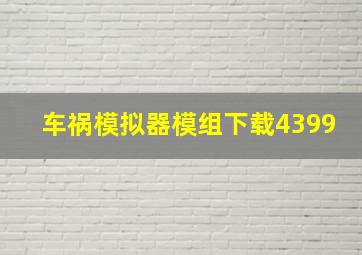 车祸模拟器模组下载4399